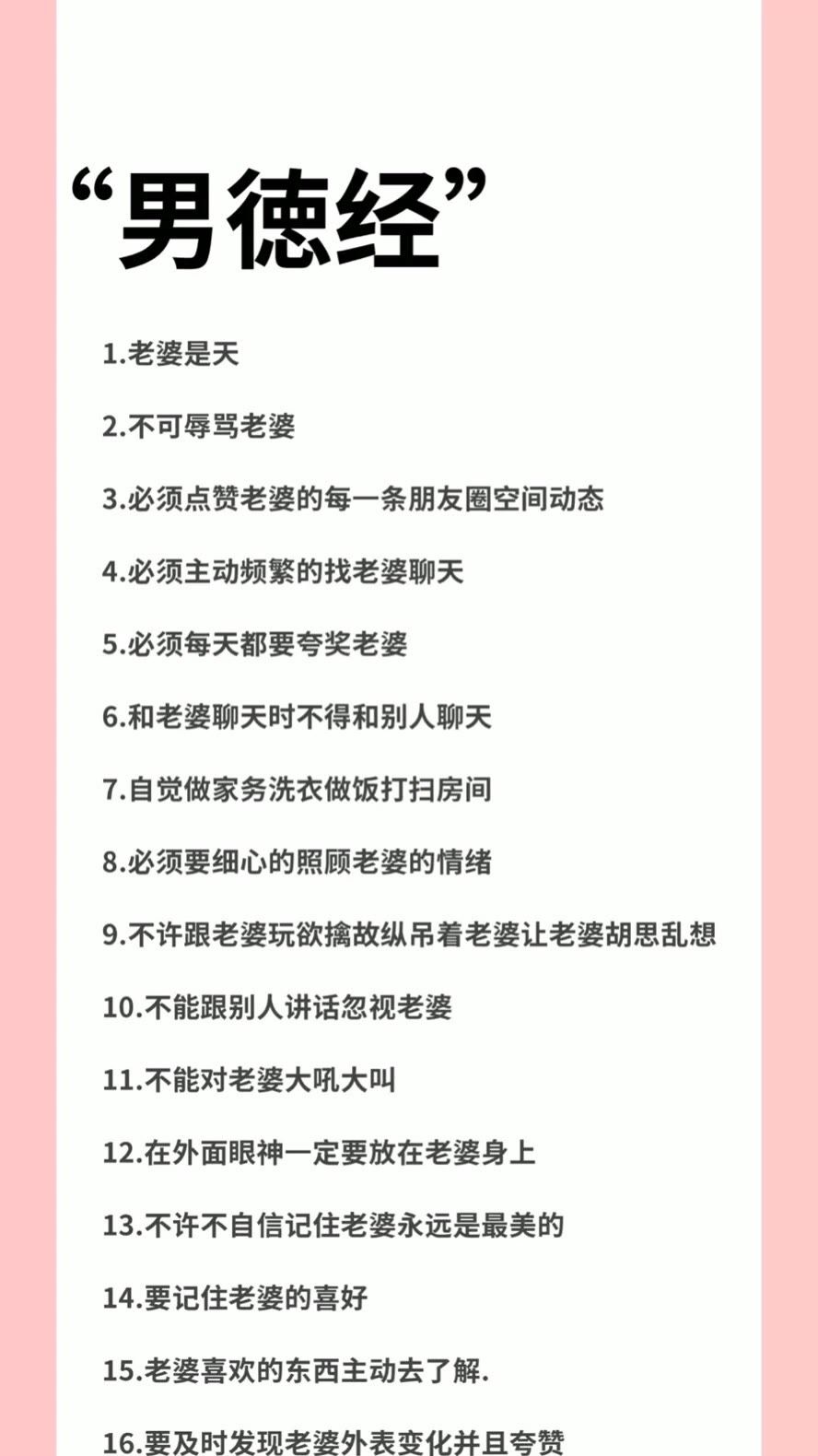 “男德经”

1.老婆是天

2.不可辱骂老婆

3.必须点赞老婆的每一条朋友圈空间动态

4.必须主动频繁的找老婆聊天

5.必须每天都要夸奖老婆

6.和老婆聊天时不得和别人聊天

7.自觉做家务洗衣做饭打扫房间

8.必须要细心的照顾老婆的情绪

9.不许跟老婆玩欲擒故纵吊着老婆让老婆胡思乱想

10.不能跟别人讲话忽视老婆

11.不能对老婆大吼大叫

12.在外面眼神一定要放在老婆身上

13.不许不自信记住老婆永远是最美的

14.要记住老婆的喜好

15.老婆喜欢的东西主动去了解.

16.要及时发现老婆外表变化并且夸赞